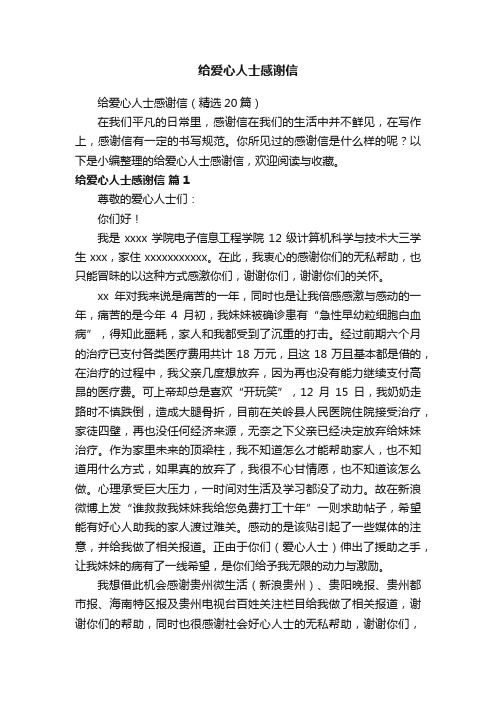 给爱心人士感谢信

给爱心人士感谢信（精选20篇）

在我们平凡的日常里，感谢信在我们的生活中并不鲜见，在写作上，感谢信有一定的书写规范。你所见过的感谢信是什么样的呢？以下是小编整理的给爱心人士感谢信，欢迎阅读与收藏。

给爱心人士感谢信 篇1

尊敬的爱心人士们：

你们好！

我是 xxxx 学院电子信息工程学院 12 级计算机科学与技术大三学生 xxx，家住 xxxxxxxxxxx。在此，我衷心的感谢你们的无私帮助，也只能冒昧的以这种方式感激你们，谢谢你们，谢谢你们的关怀。

xx 年对我来说是痛苦的一年，同时也是让我倍感感激与感动的一年，痛苦的是今年 4 月初，我妹妹被确诊患有“急性早幼粒细胞白血病”，得知此噩耗，家人和我都受到了沉重的打击。经过前期六个月的治疗已支付各类医疗费用共计 18 万元，且这 18 万且基本都是借的，在治疗的过程中，我父亲几度想放弃，因为再也没有能力继续支付高昂的医疗费。可上帝却总是喜欢“开玩笑”，12 月 15 日，我奶奶走路时不慎跌倒，造成大腿骨折，目前在关岭县人民医院住院接受治疗，家徒四壁，再也没任何经济来源，无奈之下父亲已经决定放弃给妹妹治疗。作为家里未来的顶梁柱，我不知道怎么才能帮助家人，也不知道用什么方式，如果真的放弃了，我很不心甘情愿，也不知道该怎么做。心理承受巨大压力，一时间对生活及学习都没了动力。故在新浪微博上发“谁救救我妹妹我给您免费打工十年”一则求助帖子，希望能有好心人助我的家人渡过难关。感动的是该贴引起了一些媒体的注意，并给我做了相关报道。正由于你们（爱心人士）伸出了援助之手，让我妹妹的病有了一线希望，是你们给予我无限的动力与激励。

我想借此机会感谢贵州微生活（新浪贵州）、贵阳晚报、贵州都市报、海南特区报及贵州电视台百姓关注栏目给我做了相关报道，谢谢你们的帮助，同时也很感谢社会好心人士的无私帮助，谢谢你们，